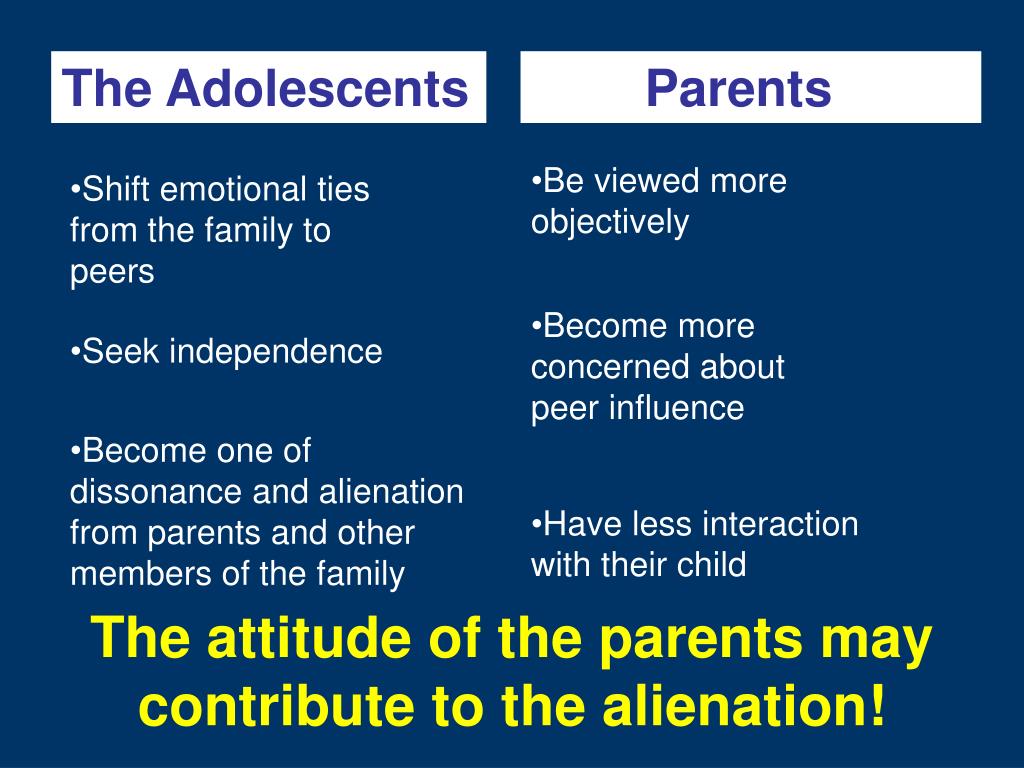 The Adolescents

•Shift emotional ties from the family to peers

•Seek independence

•Become one of dissonance and alienation from parents and other members of the family

Parents

•Be viewed more objectively

•Become more concerned about peer influence

•Have less interaction with their child

The attitude of the parents may contribute to the alienation!